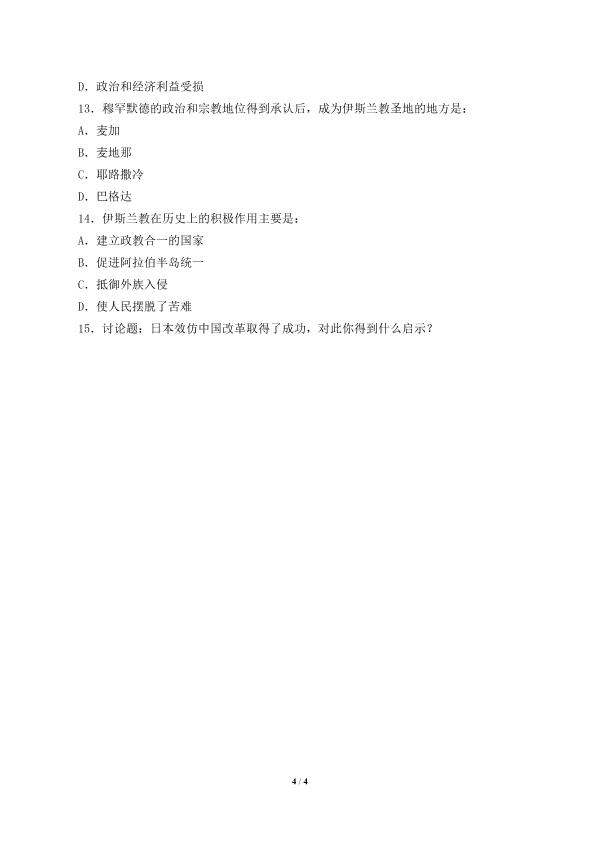 D. 政治和经济利益受损

13. 穆罕默德的政治和宗教地位得到承认后，成为伊斯兰教圣地的地方是：

A. 麦加

B. 麦地那

C. 耶路撒冷

D. 巴格达

14. 伊斯兰教在历史上的积极作用主要是：

A. 建立政教合一的国家

B. 促进阿拉伯半岛统一

C. 抵御外族入侵

D. 使人民摆脱了苦难

15. 讨论题：日本效仿中国改革取得了成功，对此你得到什么启示？

4 / 4